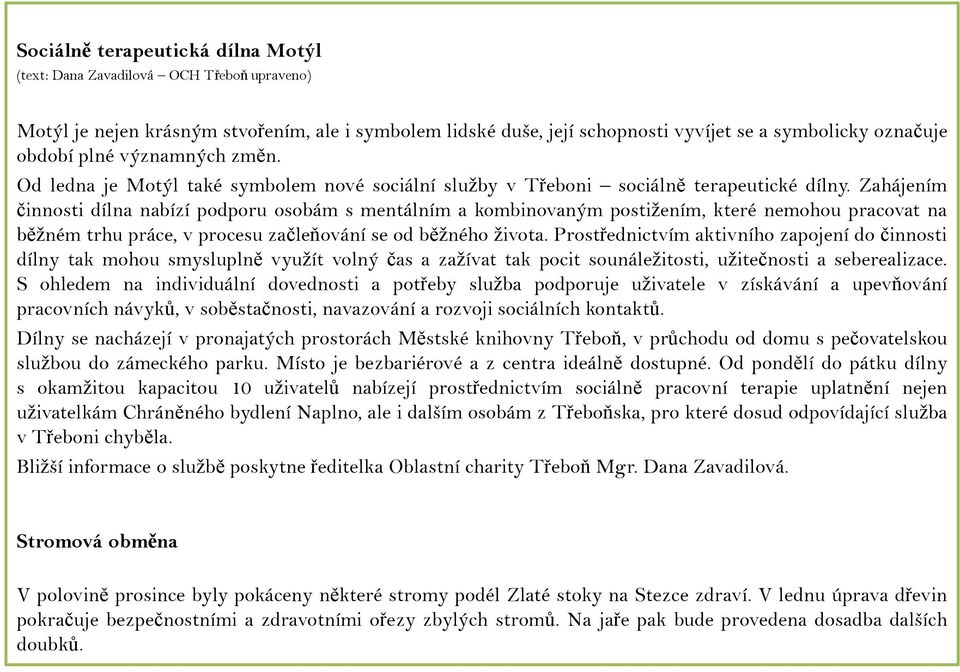 Sociálně terapeutická dílna Motýl
(text: Dana Zavadilová – OCH Třeboň upraveno)

Motýl je nejen krásným stvořením, ale i symbolem lidské duše, její schopnosti vyvíjet se a symbolicky označuje období plné významných změn.

Od ledna je Motýl také symbolem nové sociální služby v Třeboni – sociálně terapeutické dílny. Zahájením činnosti dílna nabízí podporu osobám s mentálním a kombinovaným postižením, které nemohou pracovat na běžném trhu práce, v procesu začleňování se od běžného života. Prostřednictvím aktivního zapojení do činnosti dílny tak mohou smysluplně využít volný čas a zažívat tak pocit sounáležitosti, užitečnosti a seberealizace. S ohledem na individuální dovednosti a potřeby služba podporuje uživatele v získávání a upevňování pracovních návyků, v soběstačnosti, navazování a rozvoji sociálních kontaktů.

Dílny se nacházejí v pronajatých prostorách Městské knihovny Třeboň, v průchodu od domu s pečovatelskou službou do zámeckého parku. Místo je bezbariérové a z centra ideálně dostupné. Od pondělí do pátku dílny s okamžitou kapacitou 10 uživatelů nabízejí prostřednictvím sociálně pracovní terapie uplatnění nejen uživatelkám Chráněného bydlení Naplno, ale i dalším osobám z Třeboňska, pro které dosud odpovídající služba v Třeboni chyběla.

Bližší informace o službě poskytne ředitelka Oblastní charity Třeboň Mgr. Dana Zavadilová.

Stromová obměna

V polovině prosince byly pokáceny některé stromy podél Zlaté stoky na Stezce zdraví. V lednu úprava dřevin pokračuje bezpečnostními a zdravotními ořezy zbylých stromů. Na jaře pak bude provedena dosadba dalších doubků.